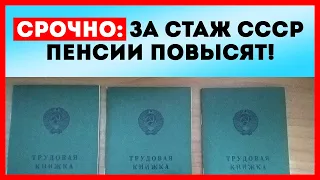 СРОЧНО: ЗА СТАЖ СССР ПЕНСИИ ПОВЫСЯТ!

ТРУДОВАЯ КНИЖКА

ТРУДОВАЯ КНИЖКА

ТРУДОВАЯ КНИЖКА